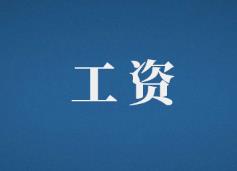 工资